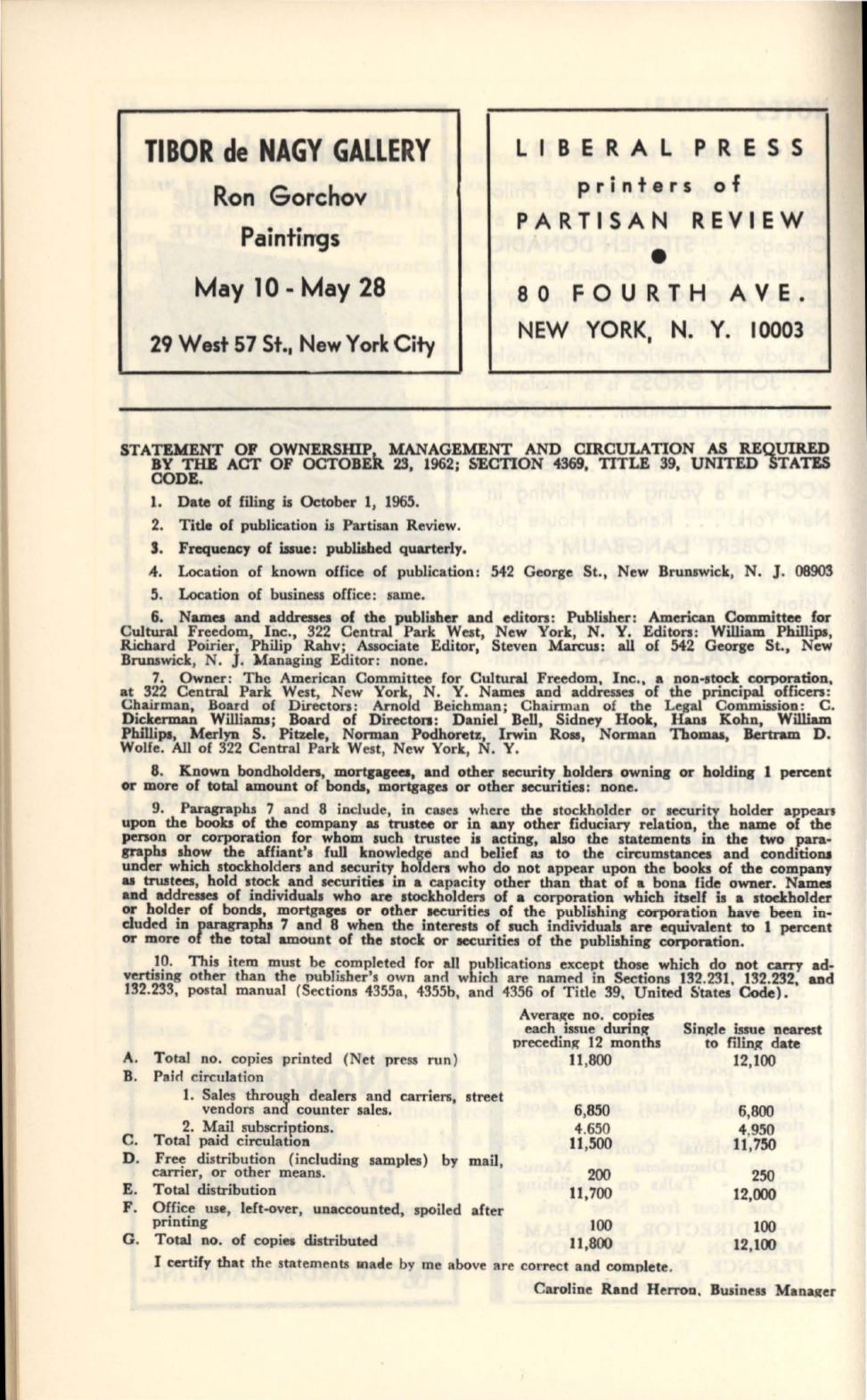 TIBOR de NAGY GALLERY

Ron Gorchov

Paintings

May 10 - May 28

29 West 57 St., New York City

LIBERAL PRESS

printers of

PARTISAN REVIEW

80 FOURTH AVE.

NEW YORK, N. Y. 10003

STATEMENT OF OWNERSHIP, MANAGEMENT AND CIRCULATION AS REQUIRED BY THE ACT OF OCTOBER 23, 1962; SECTION 4369, TITLE 39, UNITED STATES CODE.

1. Date of filing is October 1, 1965.

2. Title of publication is Partisan Review.

3. Frequency of issue: published quarterly.

4. Location of known office of publication: 542 George St., New Brunswick, N. J. 08903

5. Location of business office: same.

6. Names and addresses of the publisher and editors: Publisher: American Committee for Cultural Freedom, Inc., 322 Central Park West, New York, N. Y. Editors: William Phillips, Richard Poirier, Philip Rahv; Associate Editor, Steven Marcus: all of 542 George St., New Brunswick, N. J. Managing Editor: none.

7. Owner: The American Committee for Cultural Freedom, Inc., a non-stock corporation, at 322 Central Park West, New York, N. Y. Names and addresses of the principal officers: Chairman, Board of Directors: Arnold Beichman; Chairman of the Legal Commission: C. Dickerman Williams; Board of Directors: Daniel Bell, Sidney Hook, Hans Kohn, William Phillips, Merlyn S. Pitzele, Norman Podhoretz, Irwin Ross, Norman Thomas, Bertram D. Wolfe. All of 322 Central Park West, New York, N. Y.

8. Known bondholders, mortgagees, and other security holders owning or holding 1 percent or more of total amount of bonds, mortgages or other securities: none.

9. Paragraphs 7 and 8 include, in cases where the stockholder or security holder appears upon the books of the company as trustee or in any other fiduciary relation, the name of the person or corporation for whom such trustee is acting, also the statements in the two paragraphs show the affiant's full knowledge and belief as to the circumstances and conditions under which stockholders and security holders who do not appear upon the books of the company as trustees, hold stock and securities in a capacity other than that of a bona fide owner. Names and addresses of individuals who are stockholders of a corporation which itself is a stockholder or holder of bonds, mortgages or other securities of the publishing corporation have been included in paragraphs 7 and 8 when the interests of such individuals are equivalent to 1 percent or more of the total amount of the stock or securities of the publishing corporation.

10. This item must be completed for all publications except those which do not carry advertising other than the publisher's own and which are named in Sections 132.231, 132.232, and 132.233, postal manual (Sections 4355a, 4355b, and 4356 of Title 39, United States Code).

| | Average no. copies each issue during preceding 12 months | Single issue nearest to filing date |
|---|---|---|
| A. Total no. copies printed (Net press run) | 11,800 | 12,100 |
| B. Paid circulation | | |
| 1. Sales through dealers and carriers, street vendors and counter sales. | 6,850 | 6,800 |
| 2. Mail subscriptions. | 4.650 | 4,950 |
| C. Total paid circulation | 11,500 | 11,750 |
| D. Free distribution (including samples) by mail, carrier, or other means. | 200 | 250 |
| E. Total distribution | 11,700 | 12,000 |
| F. Office use, left-over, unaccounted, spoiled after printing | 100 | 100 |
| G. Total no. of copies distributed | 11,800 | 12,100 |

I certify that the statements made by me above are correct and complete.

Caroline Rand Herron, Business Manager